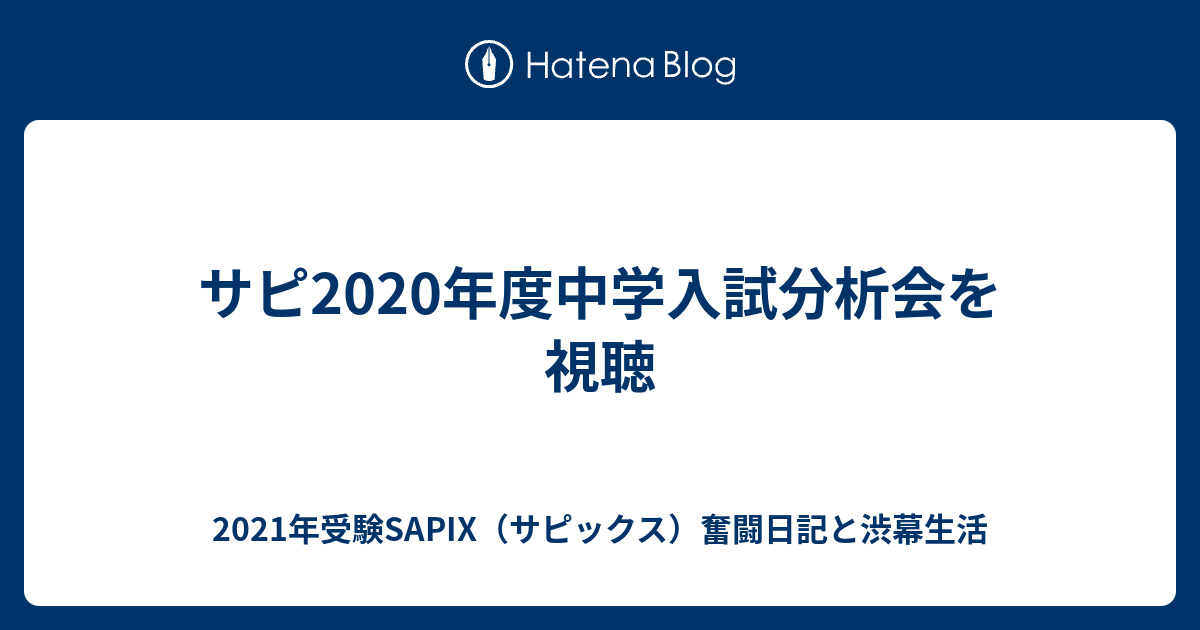 Hatena Blog

サピ2020年度中学入試分析会を視聴

2021年受験SAPIX（サピックス）奮闘日記と渋幕生活